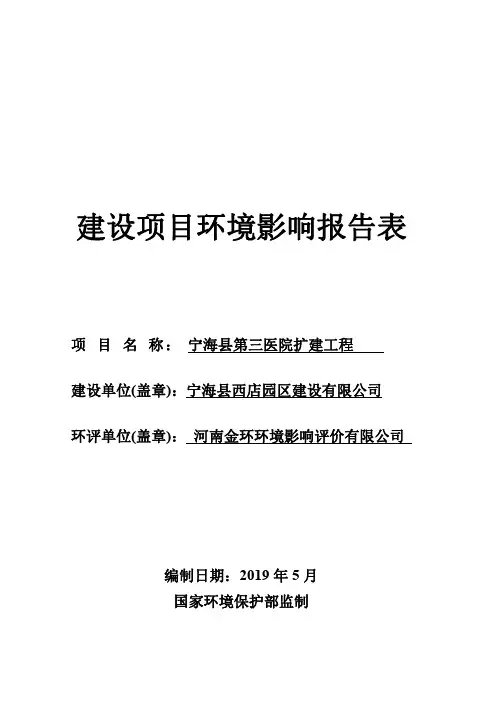 建设项目环境影响报告表

项 目 名 称： 宁海县第三医院扩建工程

建设单位(盖章)：宁海县西店园区建设有限公司

环评单位(盖章)： 河南金环环境影响评价有限公司

编制日期：2019 年 5 月

国家环境保护部监制